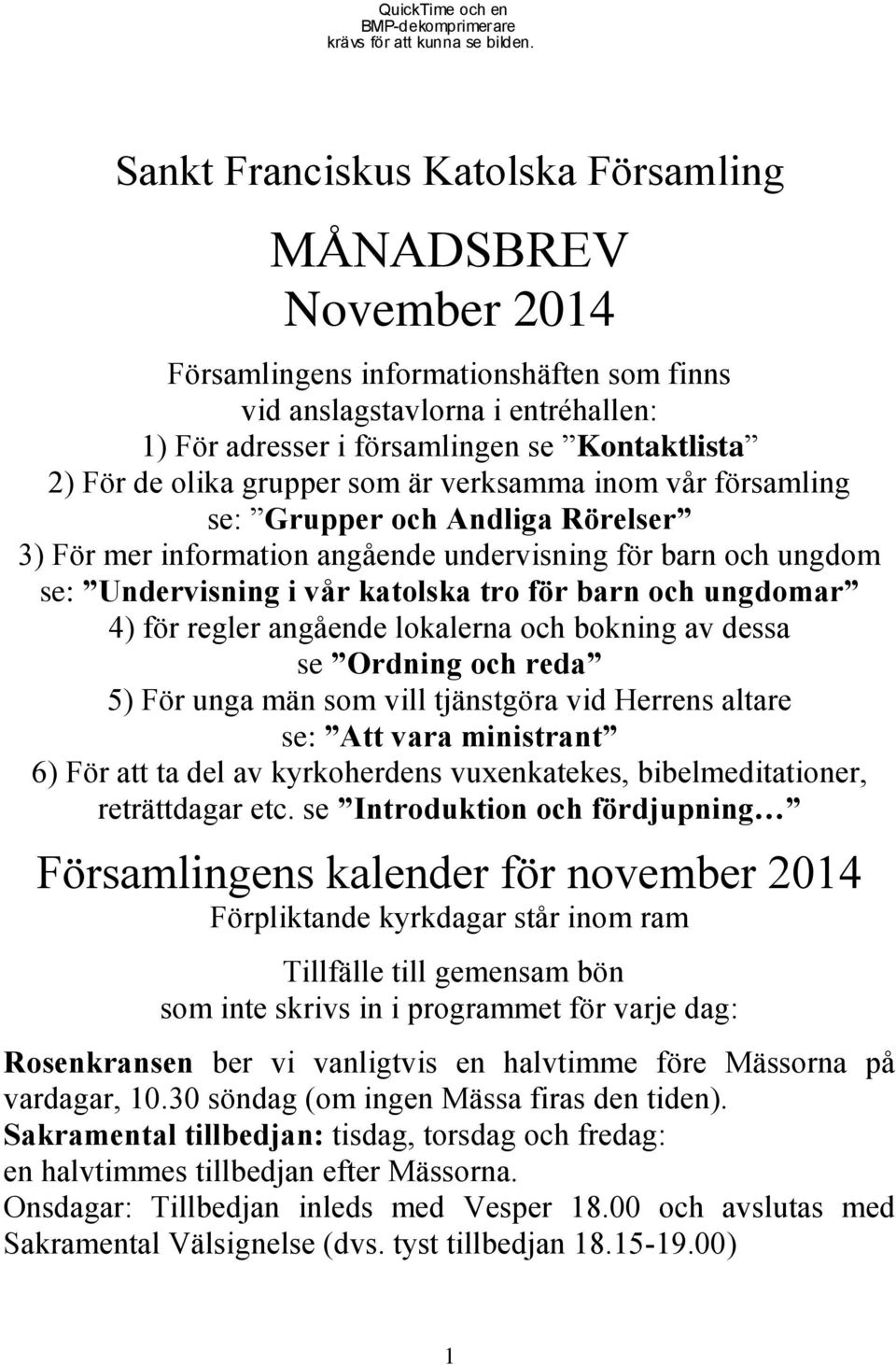 QuickTime och en BMP-dekomprimerare krävs för att kunna se bilden.

Sankt Franciskus Katolska Församling

MÅNADSBREV
November 2014

Församlingens informationshäften som finns vid anslagstavlorna i entréhallen:
1) För adresser i församlingen se ”Kontaktlista”
2) För de olika grupper som är verksamma inom vår församling se: ”Grupper och Andliga Rörelser”
3) För mer information angående undervisning för barn och ungdom se: ”Undervisning i vår katolska tro för barn och ungdomar”
4) för regler angående lokalerna och bokning av dessa se ”Ordning och reda”
5) För unga män som vill tjänstgöra vid Herrens altare se: ”Att vara ministrant”
6) För att ta del av kyrkoherdens vuxenkatekes, bibelmeditationer, reträttdagar etc. se ”Introduktion och fördjupning…”

Församlingens kalender för november 2014
Förpliktande kyrkdagar står inom ram

Tillfälle till gemensam bön som inte skrivs in i programmet för varje dag:

Rosenkransen ber vi vanligtvis en halvtimme före Mässorna på vardagar, 10.30 söndag (om ingen Mässa firas den tiden).
Sakramental tillbedjan: tisdag, torsdag och fredag: en halvtimmes tillbedjan efter Mässorna.
Onsdagar: Tillbedjan inleds med Vesper 18.00 och avslutas med Sakramental Välsignelse (dvs. tyst tillbedjan 18.15-19.00)

1